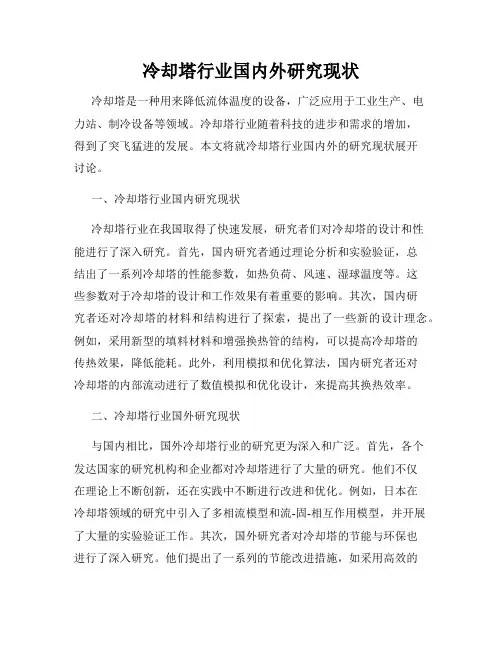 冷却塔行业国内外研究现状

冷却塔是一种用来降低流体温度的设备，广泛应用于工业生产、电力站、制冷设备等领域。冷却塔行业随着科技的进步和需求的增加，得到了突飞猛进的发展。本文将就冷却塔行业国内外的研究现状展开讨论。

一、冷却塔行业国内研究现状

冷却塔行业在我国取得了快速发展，研究者们对冷却塔的设计和性能进行了深入研究。首先，国内研究者通过理论分析和实验验证，总结出了一系列冷却塔的性能参数，如热负荷、风速、湿球温度等。这些参数对于冷却塔的设计和工作效果有着重要的影响。其次，国内研究者还对冷却塔的材料和结构进行了探索，提出了一些新的设计理念。例如，采用新型的填料材料和增强换热管的结构，可以提高冷却塔的传热效果，降低能耗。此外，利用模拟和优化算法，国内研究者还对冷却塔的内部流动进行了数值模拟和优化设计，来提高其换热效率。

二、冷却塔行业国外研究现状

与国内相比，国外冷却塔行业的研究更为深入和广泛。首先，各个发达国家的研究机构和企业都对冷却塔进行了大量的研究。他们不仅在理论上不断创新，还在实践中不断进行改进和优化。例如，日本在冷却塔领域的研究中引入了多相流模型和流-固-相互作用模型，并开展了大量的实验验证工作。其次，国外研究者对冷却塔的节能与环保也进行了深入研究。他们提出了一系列的节能改进措施，如采用高效的